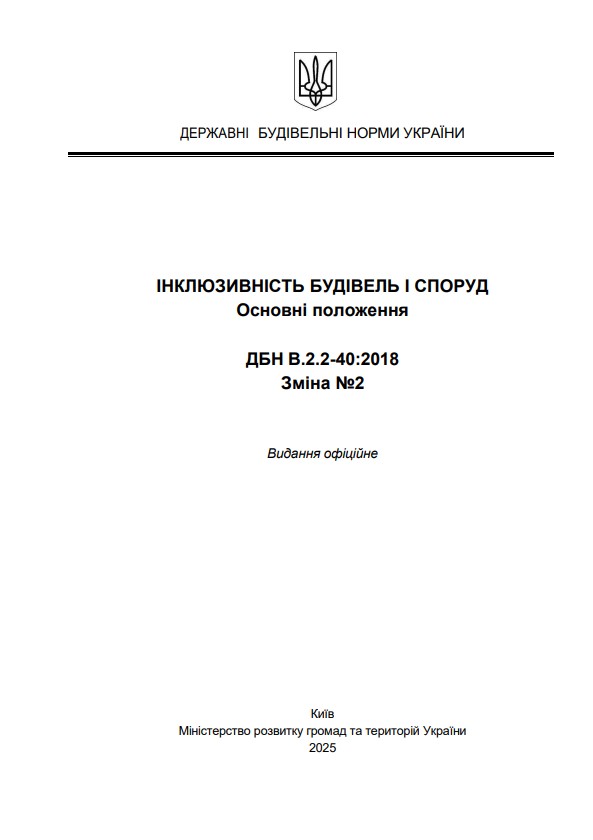 ДЕРЖАВНІ БУДІВЕЛЬНІ НОРМИ УКРАЇНИ

ІНКЛЮЗИВНІСТЬ БУДІВЕЛЬ І СПОРУД
Основні положення

ДБН В.2.2-40:2018
Зміна №2

Видання офіційне

Київ
Міністерство розвитку громад та територій України
2025